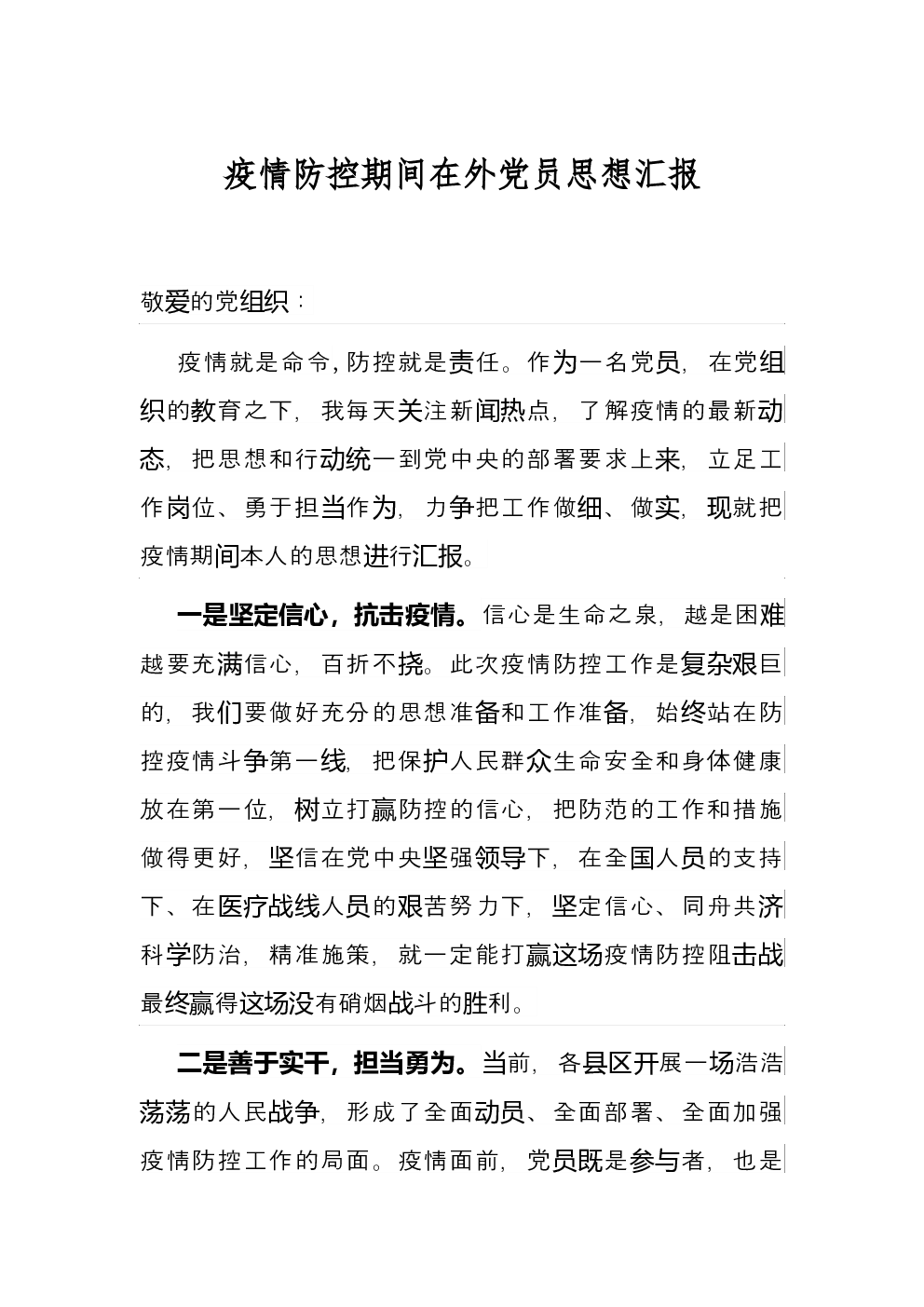 疫情防控期间在外党员思想汇报

敬爱的党组织：

疫情就是命令，防控就是责任。作为一名党员，在党组织的教育之下，我每天关注新闻热点，了解疫情的最新动态，把思想和行动统一到党中央的部署要求上来，立足工作岗位、勇于担当作为，力争把工作做细、做实，现就把疫情期间本人的思想进行汇报。

一是坚定信心，抗击疫情。信心是生命之泉，越是困难越要充满信心，百折不挠。此次疫情防控工作是复杂艰巨的，我们要做好充分的思想准备和工作准备，始终站在防控疫情斗争第一线，把保护人民群众生命安全和身体健康放在第一位，树立打赢防控的信心，把防范的工作和措施做得更好，坚信在党中央坚强领导下，在全国人员的支持下、在医疗战线人员的艰苦努力下，坚定信心、同舟共济科学防治，精准施策，就一定能打赢这场疫情防控阻击战最终赢得这场没有硝烟战斗的胜利。

二是善于实干，担当勇为。当前，各县区开展一场浩浩荡荡的人民战争，形成了全面动员、全面部署、全面加强疫情防控工作的局面。疫情面前，党员既是参与者，也是